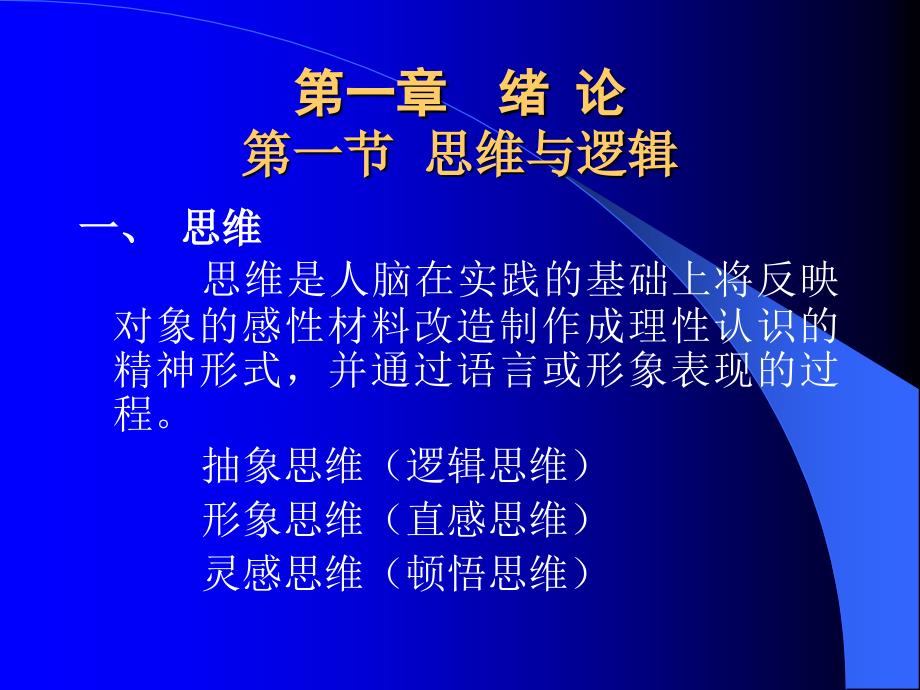 第一章　绪 论
第一节　思维与逻辑

一、　思维

思维是人脑在实践的基础上将反映对象的感性材料改造制作成理性认识的精神形式，并通过语言或形象表现的过程。

抽象思维（逻辑思维）
形象思维（直感思维）
灵感思维（顿悟思维）